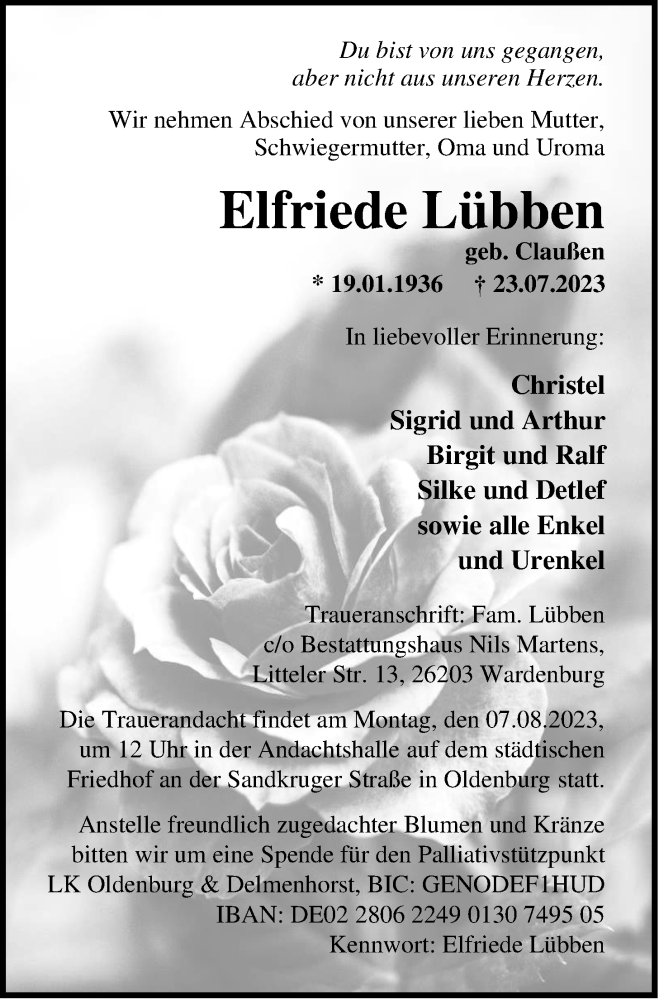 Du bist von uns gegangen,
aber nicht aus unseren Herzen.

Wir nehmen Abschied von unserer lieben Mutter, Schwiegermutter, Oma und Uroma

Elfriede Lübben
geb. Claußen
* 19.01.1936 † 23.07.2023

In liebevoller Erinnerung:

Christel
Sigrid und Arthur
Birgit und Ralf
Silke und Detlef
sowie alle Enkel
und Urenkel

Traueranschrift: Fam. Lübben
c/o Bestattungshaus Nils Martens,
Litteler Str. 13, 26203 Wardenburg

Die Trauerandacht findet am Montag, den 07.08.2023, um 12 Uhr in der Andachtshalle auf dem städtischen Friedhof an der Sandkruger Straße in Oldenburg statt.

Anstelle freundlich zugedachter Blumen und Kränze bitten wir um eine Spende für den Palliativstützpunkt LK Oldenburg & Delmenhorst, BIC: GENODEF1HUD
IBAN: DE02 2806 2249 0130 7495 05
Kennwort: Elfriede Lübben